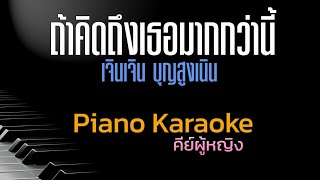 ถ้าคิดถึงเธอมากกว่านี้
เจินเจิน บุญสูงเนิน

Piano Karaoke
คีย์ผู้หญิง